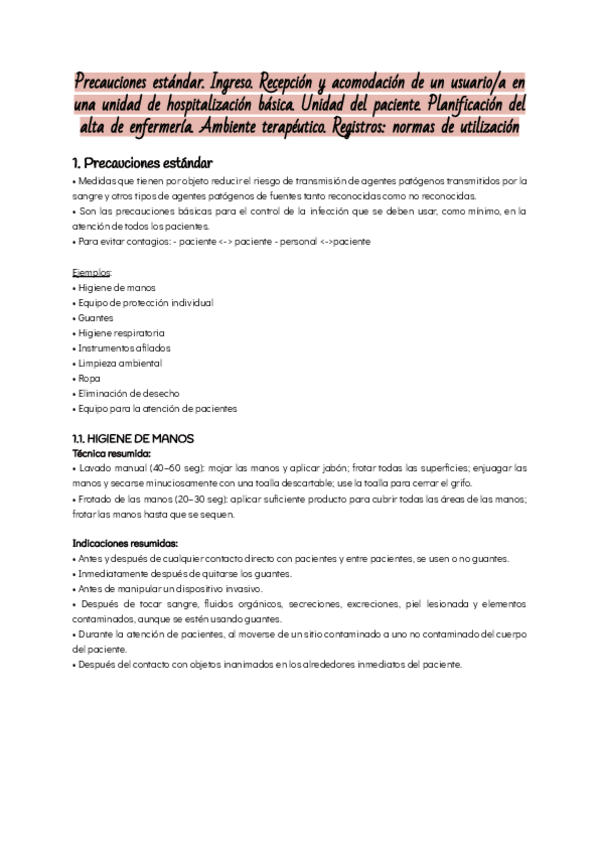 Precauciones estándar. Ingreso. Recepción y acomodación de un usuario/a en una unidad de hospitalización básica. Unidad del paciente. Planificación del alta de enfermería. Ambiente terapéutico. Registros: normas de utilización

1. Precauciones estándar

• Medidas que tienen por objeto reducir el riesgo de transmisión de agentes patógenos transmitidos por la sangre y otros tipos de agentes patógenos de fuentes tanto reconocidas como no reconocidas.
• Son las precauciones básicas para el control de la infección que se deben usar, como mínimo, en la atención de todos los pacientes.
• Para evitar contagios: - paciente <-> paciente - personal <->paciente

Ejemplos:
• Higiene de manos
• Equipo de protección individual
• Guantes
• Higiene respiratoria
• Instrumentos afilados
• Limpieza ambiental
• Ropa
• Eliminación de desecho
• Equipo para la atención de pacientes

1.1. HIGIENE DE MANOS
Técnica resumida:
• Lavado manual (40–60 seg): mojar las manos y aplicar jabón; frotar todas las superficies; enjuagar las manos y secarse minuciosamente con una toalla descartable; use la toalla para cerrar el grifo.
• Frotado de las manos (20–30 seg): aplicar suficiente producto para cubrir todas las áreas de las manos; frotar las manos hasta que se sequen.

Indicaciones resumidas:
• Antes y después de cualquier contacto directo con pacientes y entre pacientes, se usen o no guantes.
• Inmediatamente después de quitarse los guantes.
• Antes de manipular un dispositivo invasivo.
• Después de tocar sangre, fluidos orgánicos, secreciones, excreciones, piel lesionada y elementos contaminados, aunque se estén usando guantes.
• Durante la atención de pacientes, al moverse de un sitio contaminado a uno no contaminado del cuerpo del paciente.
• Después del contacto con objetos inanimados en los alrededores inmediatos del paciente.